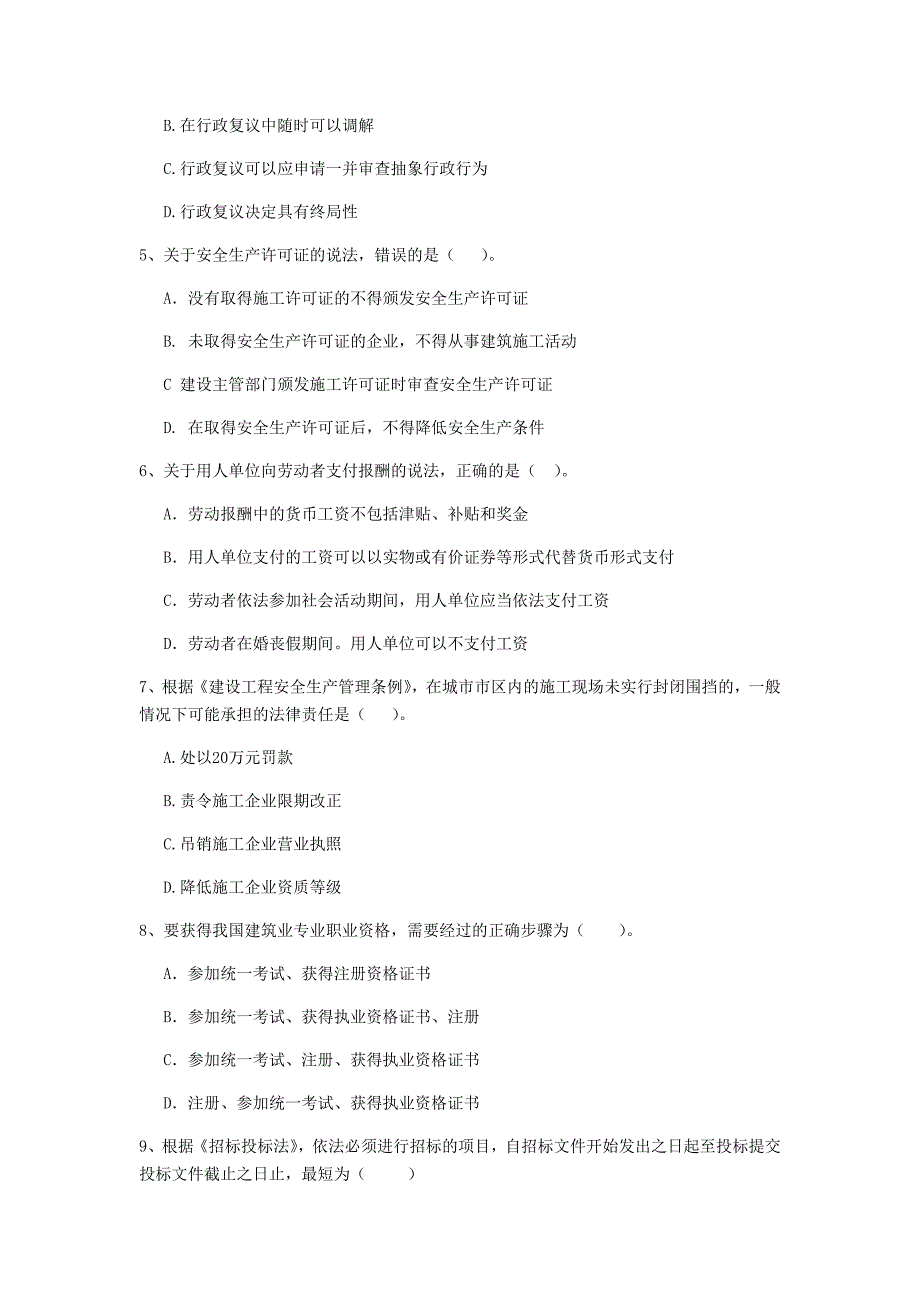 B. 在行政复议中随时可以调解

C. 行政复议可以应申请一并审查抽象行政行为

D. 行政复议决定具有终局性

5、关于安全生产许可证的说法，错误的是（　）。

A. 没有取得施工许可证的不得颁发安全生产许可证

B. 未取得安全生产许可证的企业，不得从事建筑施工活动

C 建设主管部门颁发施工许可证时审查安全生产许可证

D. 在取得安全生产许可证后，不得降低安全生产条件

6、关于用人单位向劳动者支付报酬的说法，正确的是（ ）。

A. 劳动报酬中的货币工资不包括津贴、补贴和奖金

B. 用人单位支付的工资可以以实物或有价证券等形式代替货币形式支付

C. 劳动者依法参加社会活动期间，用人单位应当依法支付工资

D. 劳动者在婚丧假期间。用人单位可以不支付工资

7、根据《建设工程安全生产管理条例》，在城市市区内的施工现场未实行封闭围挡的，一般情况下可能承担的法律责任是（　）。

A. 处以20万元罚款

B. 责令施工企业限期改正

C. 吊销施工企业营业执照

D. 降低施工企业资质等级

8、要获得我国建筑业专业职业资格，需要经过的正确步骤为（　）。

A. 参加统一考试、获得注册资格证书

B. 参加统一考试、获得执业资格证书、注册

C. 参加统一考试、注册、获得执业资格证书

D. 注册、参加统一考试、获得执业资格证书

9、根据《招标投标法》，依法必须进行招标的项目，自招标文件开始发出之日起至投标提交投标文件截止之日止，最短为（　）